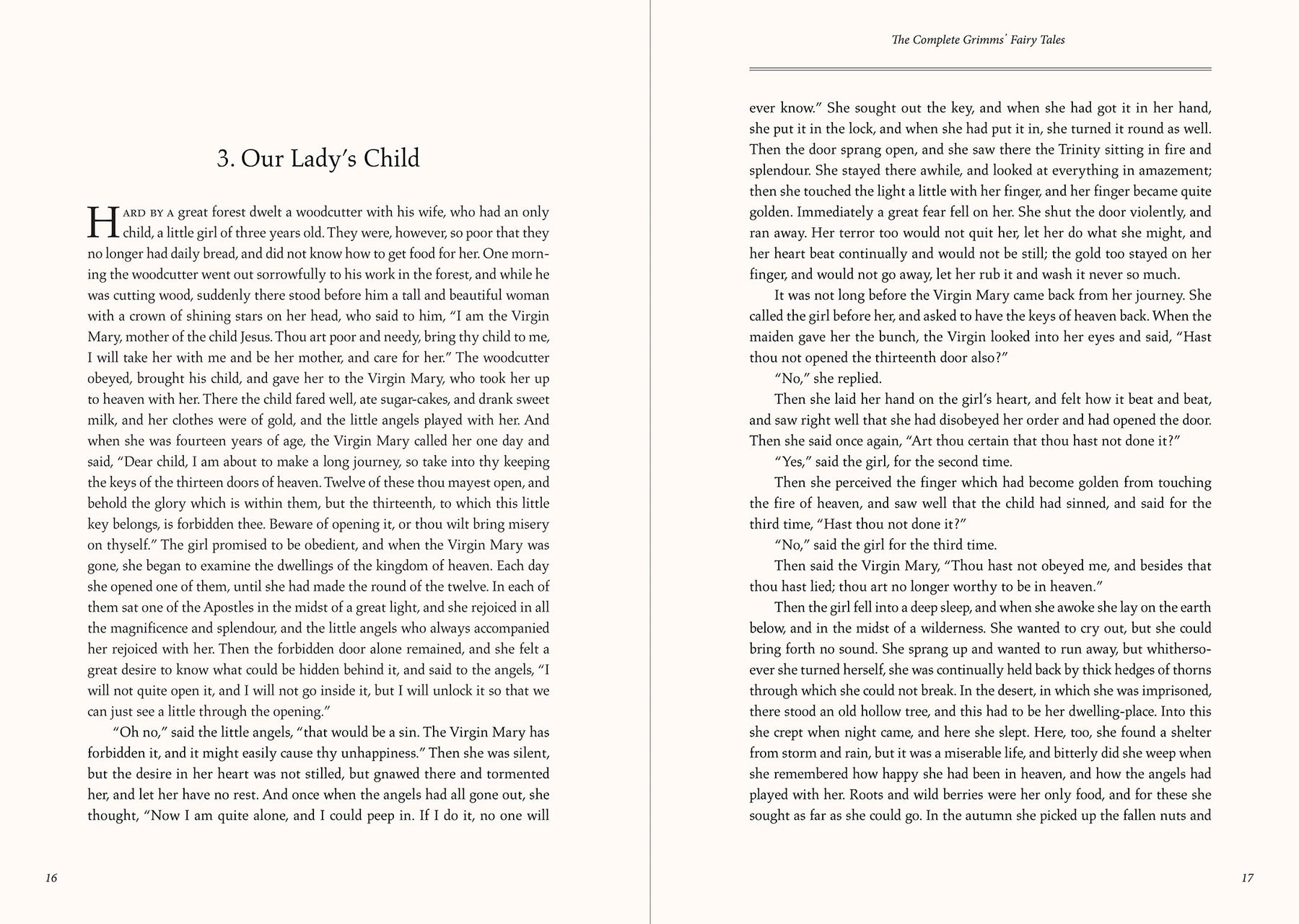 3. Our Lady's Child

Hard by a great forest dwelt a woodcutter with his wife, who had an only child, a little girl of three years old. They were, however, so poor that they no longer had daily bread, and did not know how to get food for her. One morning the woodcutter went out sorrowfully to his work in the forest, and while he was cutting wood, suddenly there stood before him a tall and beautiful woman with a crown of shining stars on her head, who said to him, "I am the Virgin Mary, mother of the child Jesus. Thou art poor and needy, bring thy child to me, I will take her with me and be her mother, and care for her." The woodcutter obeyed, brought his child, and gave her to the Virgin Mary, who took her up to heaven with her. There the child fared well, ate sugar-cakes, and drank sweet milk, and her clothes were of gold, and the little angels played with her. And when she was fourteen years of age, the Virgin Mary called her one day and said, "Dear child, I am about to make a long journey, so take into thy keeping the keys of the thirteen doors of heaven. Twelve of these thou mayest open, and behold the glory which is within them, but the thirteenth, to which this little key belongs, is forbidden thee. Beware of opening it, or thou wilt bring misery on thyself." The girl promised to be obedient, and when the Virgin Mary was gone, she began to examine the dwellings of the kingdom of heaven. Each day she opened one of them, until she had made the round of the twelve. In each of them sat one of the Apostles in the midst of a great light, and she rejoiced in all the magnificence and splendour, and the little angels who always accompanied her rejoiced with her. Then the forbidden door alone remained, and she felt a great desire to know what could be hidden behind it, and said to the angels, "I will not quite open it, and I will not go inside it, but I will unlock it so that we can just see a little through the opening."

"Oh no," said the little angels, "that would be a sin. The Virgin Mary has forbidden it, and it might easily cause thy unhappiness." Then she was silent, but the desire in her heart was not stilled, but gnawed there and tormented her, and let her have no rest. And once when the angels had all gone out, she thought, "Now I am quite alone, and I could peep in. If I do it, no one will

16

The Complete Grimms' Fairy Tales

ever know." She sought out the key, and when she had got it in her hand, she put it in the lock, and when she had put it in, she turned it round as well. Then the door sprang open, and she saw there the Trinity sitting in fire and splendour. She stayed there awhile, and looked at everything in amazement; then she touched the light a little with her finger, and her finger became quite golden. Immediately a great fear fell on her. She shut the door violently, and ran away. Her terror too would not quit her, let her do what she might, and her heart beat continually and would not be still; the gold too stayed on her finger, and would not go away, let her rub it and wash it never so much.

It was not long before the Virgin Mary came back from her journey. She called the girl before her, and asked to have the keys of heaven back. When the maiden gave her the bunch, the Virgin looked into her eyes and said, "Hast thou not opened the thirteenth door also?"

"No," she replied.

Then she laid her hand on the girl's heart, and felt how it beat and beat, and saw right well that she had disobeyed her order and had opened the door. Then she said once again, "Art thou certain that thou hast not done it?"

"Yes," said the girl, for the second time.

Then she perceived the finger which had become golden from touching the fire of heaven, and saw well that the child had sinned, and said for the third time, "Hast thou not done it?"

"No," said the girl for the third time.

Then said the Virgin Mary, "Thou hast not obeyed me, and besides that thou hast lied; thou art no longer worthy to be in heaven."

Then the girl fell into a deep sleep, and when she awoke she lay on the earth below, and in the midst of a wilderness. She wanted to cry out, but she could bring forth no sound. She sprang up and wanted to run away, but whithersoever she turned herself, she was continually held back by thick hedges of thorns through which she could not break. In the desert, in which she was imprisoned, there stood an old hollow tree, and this had to be her dwelling-place. Into this she crept when night came, and here she slept. Here, too, she found a shelter from storm and rain, but it was a miserable life, and bitterly did she weep when she remembered how happy she had been in heaven, and how the angels had played with her. Roots and wild berries were her only food, and for these she sought as far as she could go. In the autumn she picked up the fallen nuts and

17